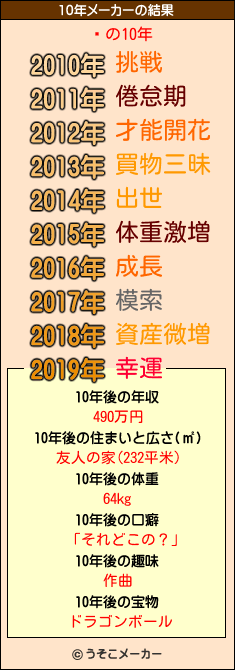 10年メーカーの結果

・の10年

2010年 挑戦
2011年 倦怠期
2012年 才能開花
2013年 買物三昧
2014年 出世
2015年 体重激増
2016年 成長
2017年 模索
2018年 資産微増
2019年 幸運

10年後の年収
490万円
10年後の住まいと広さ(㎡)
友人の家(232平米)
10年後の体重
64kg
10年後の口癖
「それどこの？」
10年後の趣味
作曲
10年後の宝物
ドラゴンボール

© うそこメーカー